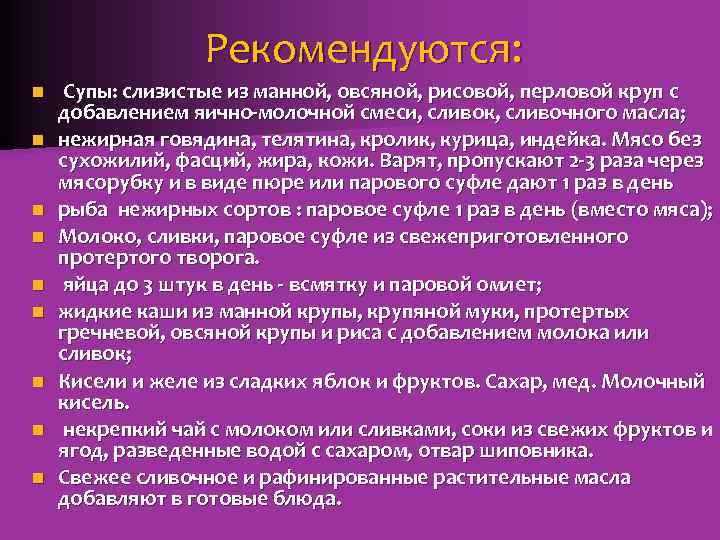 Рекомендуются:

Супы: слизистые из манной, овсяной, рисовой, перловой круп с добавлением яично-молочной смеси, сливок, сливочного масла;

нежирная говядина, телятина, кролик, курица, индейка. Мясо без сухожилий, фасций, жира, кожи. Варят, пропускают 2-3 раза через мясорубку и в виде пюре или парового суфле дают 1 раз в день

рыба нежирных сортов : паровое суфле 1 раз в день (вместо мяса);

Молоко, сливки, паровое суфле из свежеприготовленного протертого творога.

яйца до 3 штук в день - всмятку и паровой омлет;

жидкие каши из манной крупы, крупяной муки, протертых гречневой, овсяной крупы и риса с добавлением молока или сливок;

Кисели и желе из сладких яблок и фруктов. Сахар, мед. Молочный кисель.

некрепкий чай с молоком или сливками, соки из свежих фруктов и ягод, разведенные водой с сахаром, отвар шиповника.

Свежее сливочное и рафинированные растительные масла добавляют в готовые блюда.